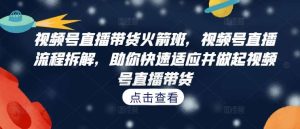 视频号直播带货火箭班，视频号直播流程拆解，助你快速适应并做起视频号直播带货

点击查看